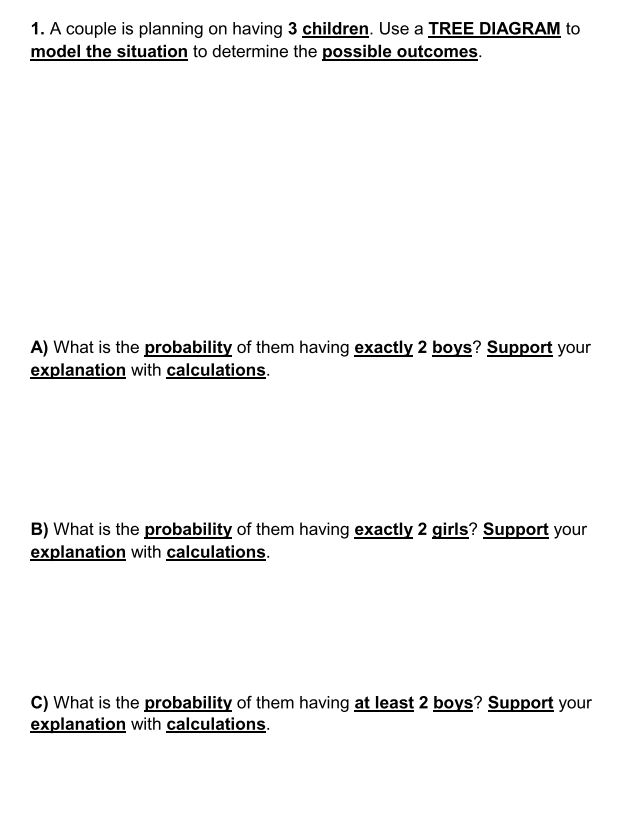 1. A couple is planning on having 3 children. Use a TREE DIAGRAM to model the situation to determine the possible outcomes.

A) What is the probability of them having exactly 2 boys? Support your explanation with calculations.

B) What is the probability of them having exactly 2 girls? Support your explanation with calculations.

C) What is the probability of them having at least 2 boys? Support your explanation with calculations.